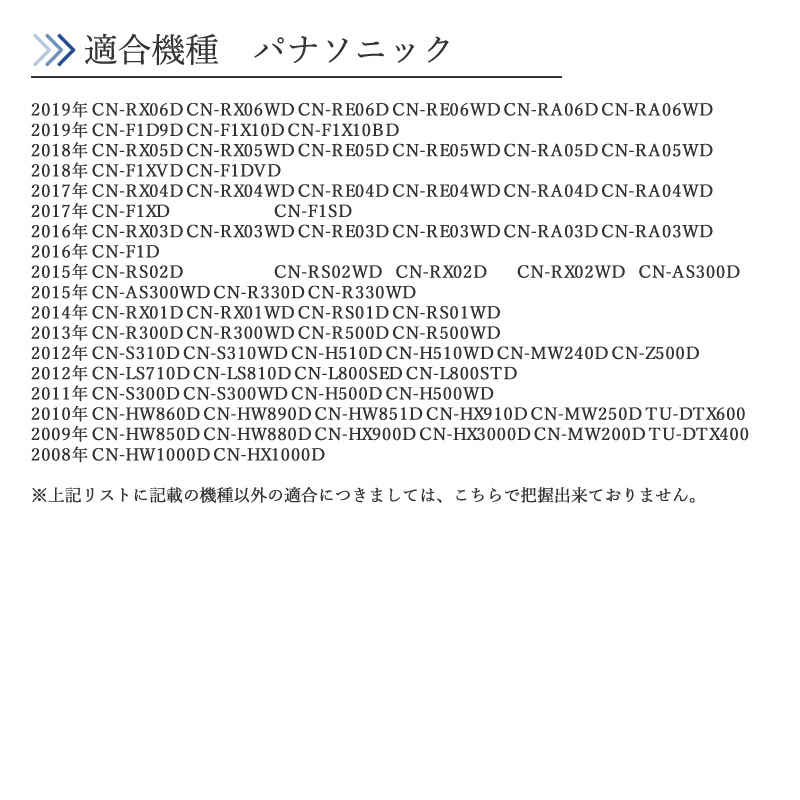 適合機種　パナソニック

2019年 CN-RX06D CN-RX06WD CN-RE06D CN-RE06WD CN-RA06D CN-RA06WD
2019年 CN-F1D9D CN-F1X10D CN-F1X10BD
2018年 CN-RX05D CN-RX05WD CN-RE05D CN-RE05WD CN-RA05D CN-RA05WD
2018年 CN-F1XVD CN-F1DVD
2017年 CN-RX04D CN-RX04WD CN-RE04D CN-RE04WD CN-RA04D CN-RA04WD
2017年 CN-F1XD CN-F1SD
2016年 CN-RX03D CN-RX03WD CN-RE03D CN-RE03WD CN-RA03D CN-RA03WD
2016年 CN-F1D
2015年 CN-RS02D CN-RS02WD CN-RX02D CN-RX02WD CN-AS300D
2015年 CN-AS300WD CN-R330D CN-R330WD
2014年 CN-RX01D CN-RX01WD CN-RS01D CN-RS01WD
2013年 CN-R300D CN-R300WD CN-R500D CN-R500WD
2012年 CN-S310D CN-S310WD CN-H510D CN-H510WD CN-MW240D CN-Z500D
2012年 CN-LS710D CN-LS810D CN-L800SED CN-L800STD
2011年 CN-S300D CN-S300WD CN-H500D CN-H500WD
2010年 CN-HW860D CN-HW890D CN-HW851D CN-HX910D CN-MW250D TU-DTX600
2009年 CN-HW850D CN-HW880D CN-HX900D CN-HX3000D CN-MW200D TU-DTX400
2008年 CN-HW1000D CN-HX1000D

※上記リストに記載の機種以外の適合につきましては、こちらで把握出来ておりません。